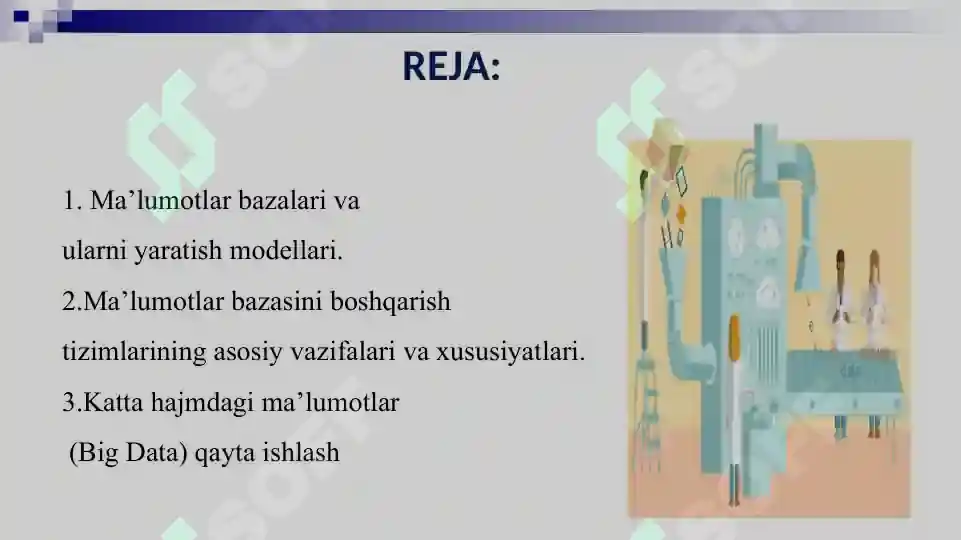 REJA:

1. Ma’lumotlar bazalari va ularni yaratish modellari.
2.Ma’lumotlar bazasini boshqarish tizimlarining asosiy vazifalari va xususiyatlari.
3.Katta hajmdagi ma’lumotlar (Big Data) qayta ishlash